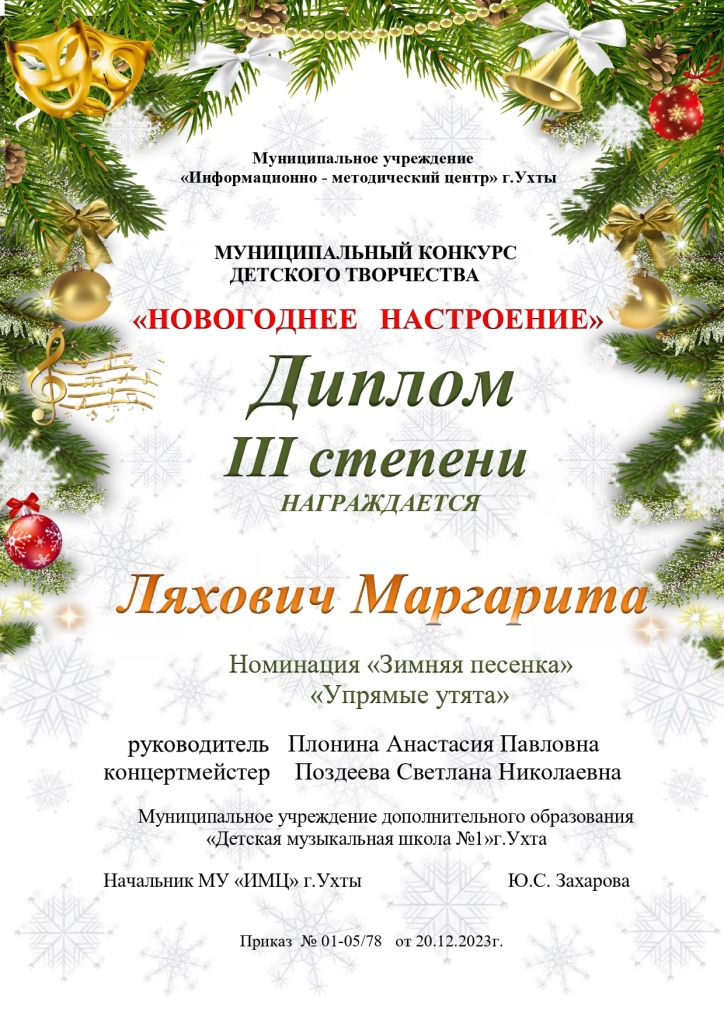 Муниципальное учреждение
«Информационно - методический центр» г.Ухты

МУНИЦИПАЛЬНЫЙ КОНКУРС
ДЕТСКОГО ТВОРЧЕСТВА

«НОВОГОДНЕЕ НАСТРОЕНИЕ»

Диплом
III степени
НАГРАЖДАЕТСЯ

Ляхович Маргарита

Номинация «Зимняя песенка»
«Упрямые утята»

руководитель Плонина Анастасия Павловна
концертмейстер Поздеева Светлана Николаевна

Муниципальное учреждение дополнительного образования
«Детская музыкальная школа №1»г.Ухта

Начальник МУ «ИМЦ» г.Ухты Ю.С. Захарова

Приказ № 01-05/78 от 20.12.2023г.